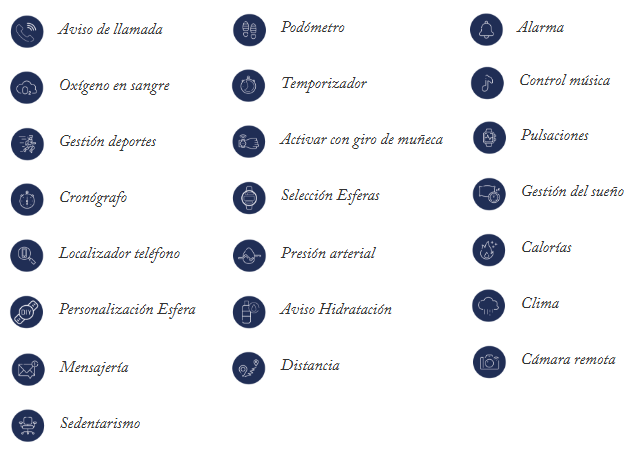 Aviso de llamada

Oxígeno en sangre

Gestión deportes

Cronógrafo

Localizador teléfono

Personalización Esfera

Mensajería

Sedentarismo

Podómetro

Temporizador

Activar con giro de muñeca

Selección Esferas

Presión arterial

Aviso Hidratación

Distancia

Alarma

Control música

Pulsaciones

Gestión del sueño

Calorías

Clima

Cámara remota